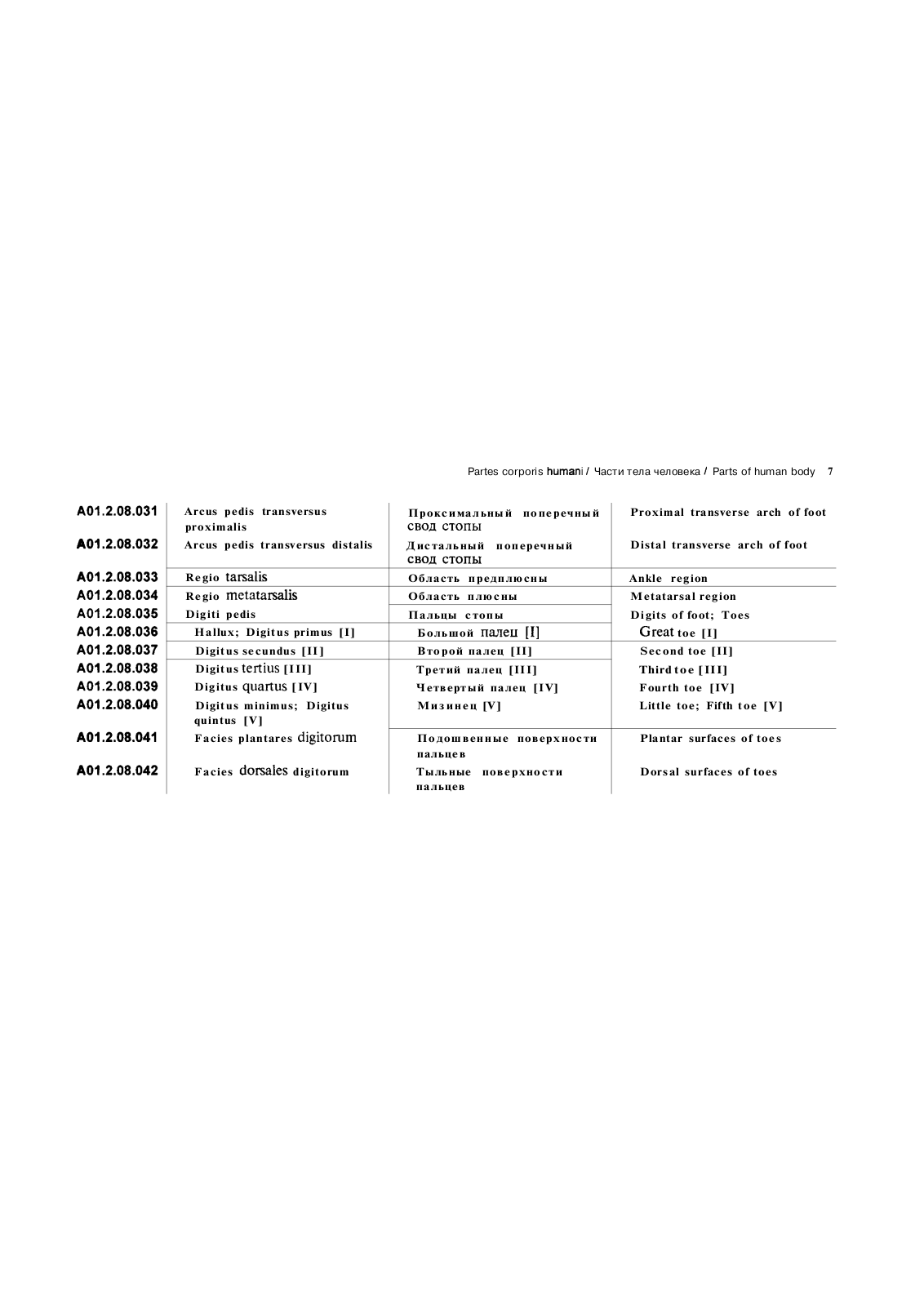 Partes corporis humani / Части тела человека / Parts of human body 7

| | | | |
|---|---|---|---|
| A01.2.08.031 | Arcus pedis transversus proximalis | Проксимальный поперечный свод стопы | Proximal transverse arch of foot |
| A01.2.08.032 | Arcus pedis transversus distalis | Дистальный поперечный свод стопы | Distal transverse arch of foot |
| A01.2.08.033 | Regio tarsalis | Область предплюсны | Ankle region |
| A01.2.08.034 | Regio metatarsalis | Область плюсны | Metatarsal region |
| A01.2.08.035 | Digiti pedis | Пальцы стопы | Digits of foot; Toes |
| A01.2.08.036 | Hallux; Digitus primus [I] | Большой палец [I] | Great toe [I] |
| A01.2.08.037 | Digitus secundus [II] | Второй палец [II] | Second toe [II] |
| A01.2.08.038 | Digitus tertius [III] | Третий палец [III] | Third toe [III] |
| A01.2.08.039 | Digitus quartus [IV] | Четвертый палец [IV] | Fourth toe [IV] |
| A01.2.08.040 | Digitus minimus; Digitus quintus [V] | Мизинец [V] | Little toe; Fifth toe [V] |
| A01.2.08.041 | Facies plantares digitorum | Подошвенные поверхности пальцев | Plantar surfaces of toes |
| A01.2.08.042 | Facies dorsales digitorum | Тыльные поверхности пальцев | Dorsal surfaces of toes |